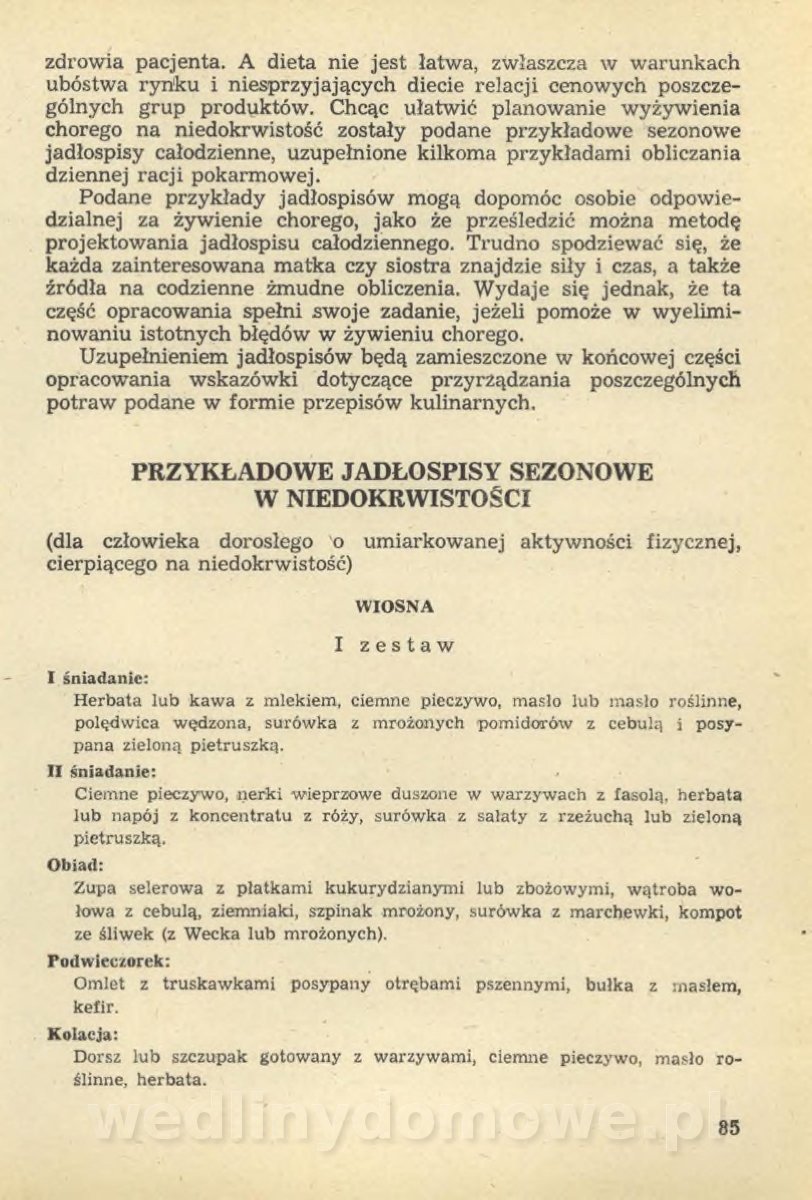 zdrowia pacjenta. A dieta nie jest łatwa, zwłaszcza w warunkach ubóstwa rynku i niesprzyjających diecie relacji cenowych poszczególnych grup produktów. Chcąc ułatwić planowanie wyżywienia chorego na niedokrwistość zostały podane przykładowe sezonowe jadłospisy całodzienne, uzupełnione kilkoma przykładami obliczania dziennej racji pokarmowej.

Podane przykłady jadłospisów mogą dopomóc osobie odpowiedzialnej za żywienie chorego, jako że prześledzić można metodę projektowania jadłospisu całodziennego. Trudno spodziewać się, że każda zainteresowana matka czy siostra znajdzie siły i czas, a także źródła na codzienne żmudne obliczenia. Wydaje się jednak, że ta część opracowania spełni swoje zadanie, jeżeli pomoże w wyeliminowaniu istotnych błędów w żywieniu chorego.

Uzupełnieniem jadłospisów będą zamieszczone w końcowej części opracowania wskazówki dotyczące przyrządzania poszczególnych potraw podane w formie przepisów kulinarnych.

PRZYKŁADOWE JADŁOSPISY SEZONOWE W NIEDOKRWISTOŚCI

(dla człowieka dorosłego o umiarkowanej aktywności fizycznej, cierpiącego na niedokrwistość)

WIOSNA

I zestaw

I śniadanie:
Herbata lub kawa z mlekiem, ciemne pieczywo, masło lub masło roślinne, polędwica wędzona, surówka z mrożonych pomidorów z cebulą i posypana zieloną pietruszką.

II śniadanie:
Ciemne pieczywo, nerki wieprzowe duszone w warzywach z fasolą, herbata lub napój z koncentratu z róży, surówka z sałaty z rzeżuchą lub zieloną pietruszką.

Obiad:
Zupa selerowa z płatkami kukurydzianymi lub zbożowymi, wątroba wołowa z cebulą, ziemniaki, szpinak mrożony, surówka z marchewki, kompot ze śliwek (z Wecka lub mrożonych).

Podwieczorek:
Omlet z truskawkami posypany otrębami pszennymi, bułka z masłem, kefir.

Kolacja:
Dorsz lub szczupak gotowany z warzywami, ciemne pieczywo, masło roślinne, herbata.

wedlinydomowe.pl

85